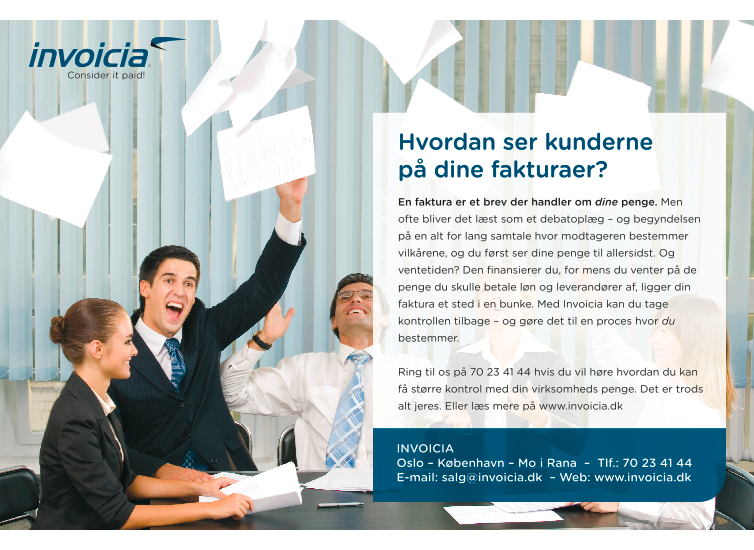 invoicia
Consider it paid!

Hvordan ser kunderne på dine fakturaer?

En faktura er et brev der handler om dine penge. Men ofte bliver det læst som et debatoplæg – og begyndelsen på en alt for lang samtale hvor modtageren bestemmer vilkårene, og du først ser dine penge til allersidst. Og ventetiden? Den finansierer du, for mens du venter på de penge du skulle betale løn og leverandører af, ligger din faktura et sted i en bunke. Med Invoicia kan du tage kontrollen tilbage – og gøre det til en proces hvor du bestemmer.

Ring til os på 70 23 41 44 hvis du vil høre hvordan du kan få større kontrol med din virksomheds penge. Det er trods alt jeres. Eller læs mere på www.invoicia.dk

INVOICIA
Oslo – København – Mo i Rana – Tlf.: 70 23 41 44
E-mail: salg@invoicia.dk – Web: www.invoicia.dk